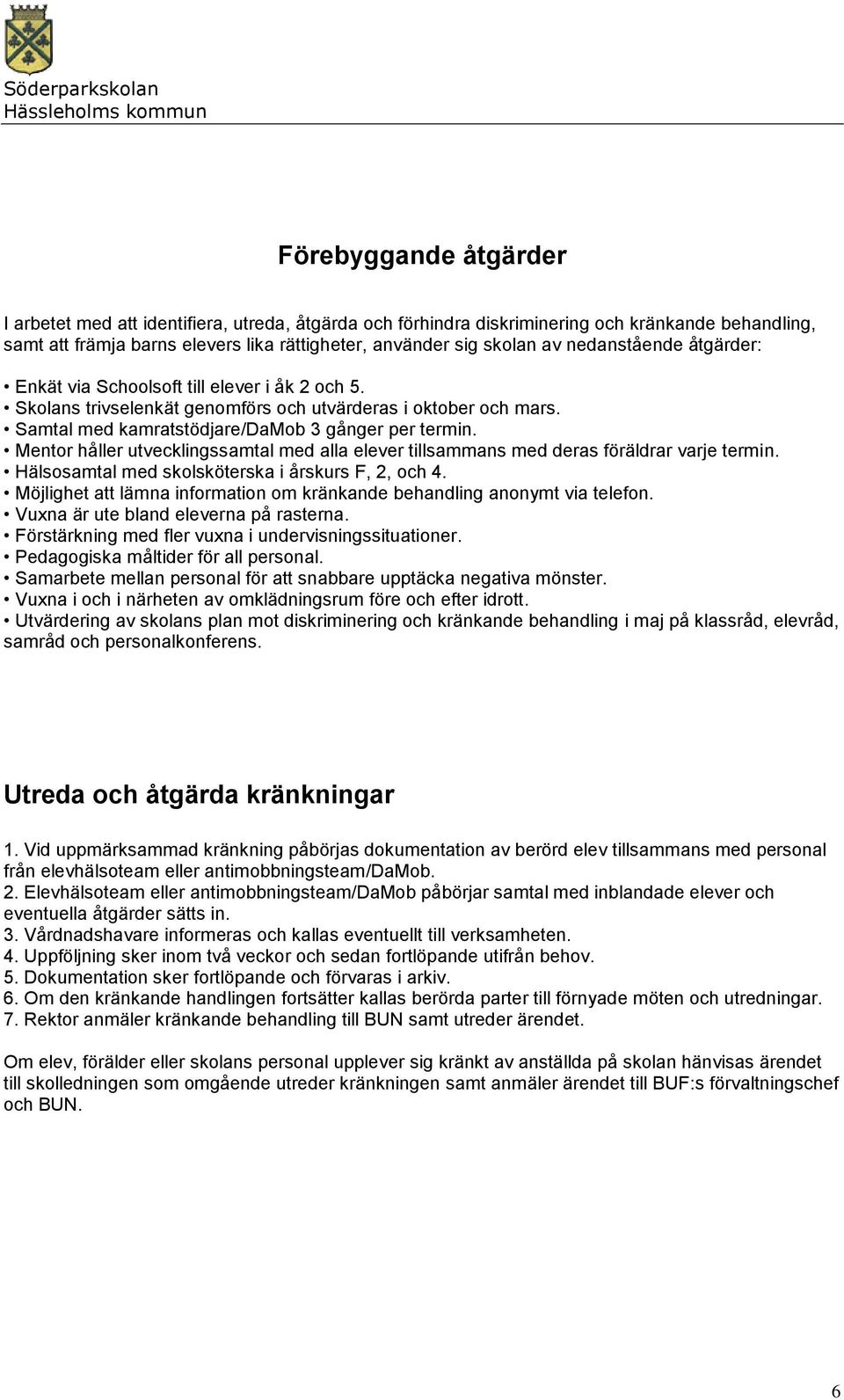 Söderparkskolan
Hässleholms kommun

Förebyggande åtgärder

I arbetet med att identifiera, utreda, åtgärda och förhindra diskriminering och kränkande behandling, samt att främja barns elevers lika rättigheter, använder sig skolan av nedanstående åtgärder:

• Enkät via Schoolsoft till elever i åk 2 och 5.
• Skolans trivselenkät genomförs och utvärderas i oktober och mars.
• Samtal med kamratstödjare/DaMob 3 gånger per termin.
• Mentor håller utvecklingssamtal med alla elever tillsammans med deras föräldrar varje termin.
• Hälsosamtal med skolsköterska i årskurs F, 2, och 4.
• Möjlighet att lämna information om kränkande behandling anonymt via telefon.
• Vuxna är ute bland eleverna på rasterna.
• Förstärkning med fler vuxna i undervisningssituationer.
• Pedagogiska måltider för all personal.
• Samarbete mellan personal för att snabbare upptäcka negativa mönster.
• Vuxna i och i närheten av omklädningsrum före och efter idrott.
• Utvärdering av skolans plan mot diskriminering och kränkande behandling i maj på klassråd, elevråd, samråd och personalkonferens.

Utreda och åtgärda kränkningar

1. Vid uppmärksammad kränkning påbörjas dokumentation av berörd elev tillsammans med personal från elevhälsoteam eller antimobbningsteam/DaMob.
2. Elevhälsoteam eller antimobbningsteam/DaMob påbörjar samtal med inblandade elever och eventuella åtgärder sätts in.
3. Vårdnadshavare informeras och kallas eventuellt till verksamheten.
4. Uppföljning sker inom två veckor och sedan fortlöpande utifrån behov.
5. Dokumentation sker fortlöpande och förvaras i arkiv.
6. Om den kränkande handlingen fortsätter kallas berörda parter till förnyade möten och utredningar.
7. Rektor anmäler kränkande behandling till BUN samt utreder ärendet.

Om elev, förälder eller skolans personal upplever sig kränkt av anställda på skolan hänvisas ärendet till skolledningen som omgående utreder kränkningen samt anmäler ärendet till BUF:s förvaltningschef och BUN.

6